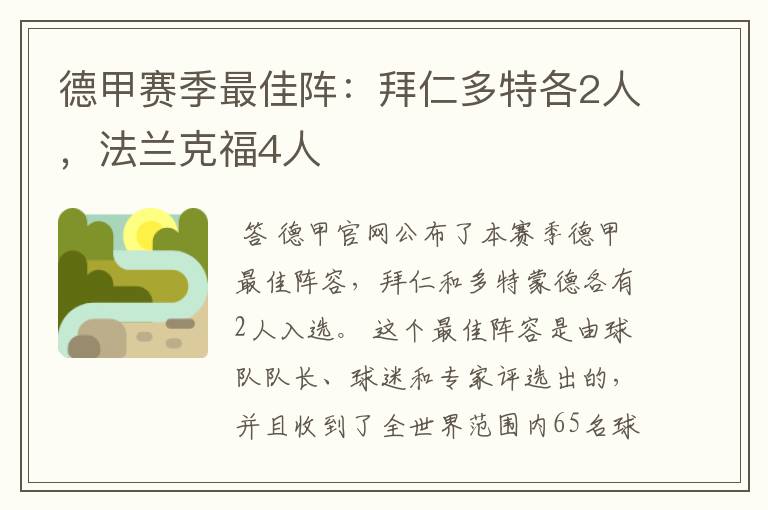 德甲赛季最佳阵：拜仁多特各2人，法兰克福4人

答 德甲官网公布了本赛季德甲最佳阵容，拜仁和多特蒙德各有2人入选。 这个最佳阵容是由球队队长、球迷和专家评选出的，并且收到了全世界范围内65名球